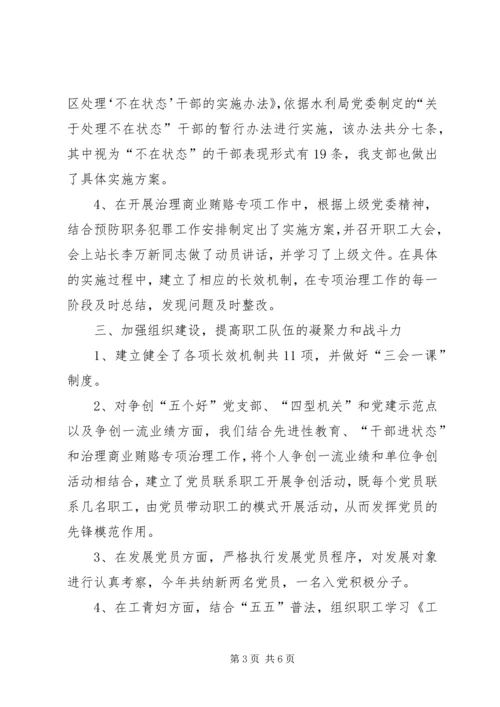 区处理‘不在状态’干部的实施办法》，依据水利局党委制定的“关于处理不在状态”干部的暂行办法进行实施，该办法共分七条，其中视为“不在状态”的干部表现形式有19条，我支部也做出了具体实施方案。

4、在开展治理商业贿赂专项工作中，根据上级党委精神，结合预防职务犯罪工作安排制定出了实施方案，并召开职工大会，会上站长李万新同志做了动员讲话，并学习了上级文件。在具体的实施过程中，建立了相应的长效机制，在专项治理工作的每一阶段及时总结，发现问题及时整改。

三、加强组织建设，提高职工队伍的凝聚力和战斗力

1、建立健全了各项长效机制共11项，并做好“三会一课”制度。

2、对争创“五个好”党支部、“四型机关”和党建示范点以及争创一流业绩方面，我们结合先进性教育、“干部进状态”和治理商业贿赂专项治理工作，将个人争创一流业绩和单位争创活动相结合，建立了党员联系职工开展争创活动，既每个党员联系几名职工，由党员带动职工的模式开展活动，从而发挥党员的先锋模范作用。

3、在发展党员方面，严格执行发展党员程序，对发展对象进行认真考察，今年共纳新两名党员，一名入党积极分子。

4、在工青妇方面，结合“五五”普法，组织职工学习《工

第3页 共6页